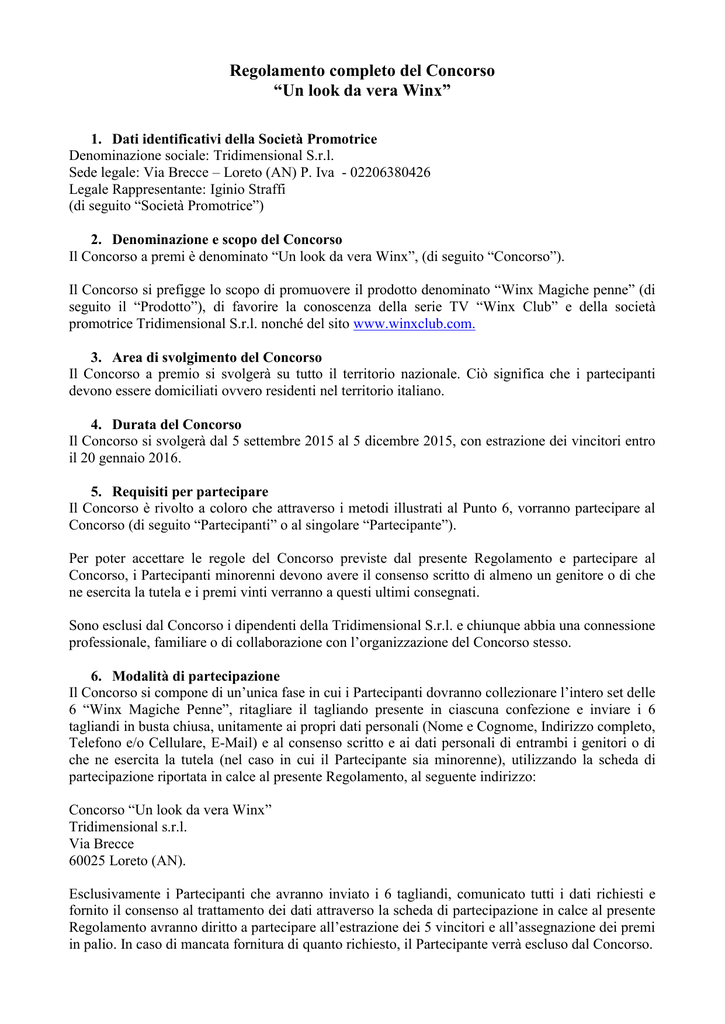 Regolamento completo del Concorso
“Un look da vera Winx”

1. Dati identificativi della Società Promotrice
Denominazione sociale: Tridimensional S.r.l.
Sede legale: Via Brecce – Loreto (AN) P. Iva - 02206380426
Legale Rappresentante: Iginio Straffi
(di seguito “Società Promotrice”)

2. Denominazione e scopo del Concorso
Il Concorso a premi è denominato “Un look da vera Winx”, (di seguito “Concorso”).

Il Concorso si prefigge lo scopo di promuovere il prodotto denominato “Winx Magiche penne” (di seguito il “Prodotto”), di favorire la conoscenza della serie TV “Winx Club” e della società promotrice Tridimensional S.r.l. nonché del sito www.winxclub.com.

3. Area di svolgimento del Concorso
Il Concorso a premio si svolgerà su tutto il territorio nazionale. Ciò significa che i partecipanti devono essere domiciliati ovvero residenti nel territorio italiano.

4. Durata del Concorso
Il Concorso si svolgerà dal 5 settembre 2015 al 5 dicembre 2015, con estrazione dei vincitori entro il 20 gennaio 2016.

5. Requisiti per partecipare
Il Concorso è rivolto a coloro che attraverso i metodi illustrati al Punto 6, vorranno partecipare al Concorso (di seguito “Partecipanti” o al singolare “Partecipante”).

Per poter accettare le regole del Concorso previste dal presente Regolamento e partecipare al Concorso, i Partecipanti minorenni devono avere il consenso scritto di almeno un genitore o di che ne esercita la tutela e i premi vinti verranno a questi ultimi consegnati.

Sono esclusi dal Concorso i dipendenti della Tridimensional S.r.l. e chiunque abbia una connessione professionale, familiare o di collaborazione con l’organizzazione del Concorso stesso.

6. Modalità di partecipazione
Il Concorso si compone di un’unica fase in cui i Partecipanti dovranno collezionare l’intero set delle 6 “Winx Magiche Penne”, ritagliare il tagliando presente in ciascuna confezione e inviare i 6 tagliandi in busta chiusa, unitamente ai propri dati personali (Nome e Cognome, Indirizzo completo, Telefono e/o Cellulare, E-Mail) e al consenso scritto e ai dati personali di entrambi i genitori o di che ne esercita la tutela (nel caso in cui il Partecipante sia minorenne), utilizzando la scheda di partecipazione riportata in calce al presente Regolamento, al seguente indirizzo:

Concorso “Un look da vera Winx”
Tridimensional s.r.l.
Via Brecce
60025 Loreto (AN).

Esclusivamente i Partecipanti che avranno inviato i 6 tagliandi, comunicato tutti i dati richiesti e fornito il consenso al trattamento dei dati attraverso la scheda di partecipazione in calce al presente Regolamento avranno diritto a partecipare all’estrazione dei 5 vincitori e all’assegnazione dei premi in palio. In caso di mancata fornitura di quanto richiesto, il Partecipante verrà escluso dal Concorso.